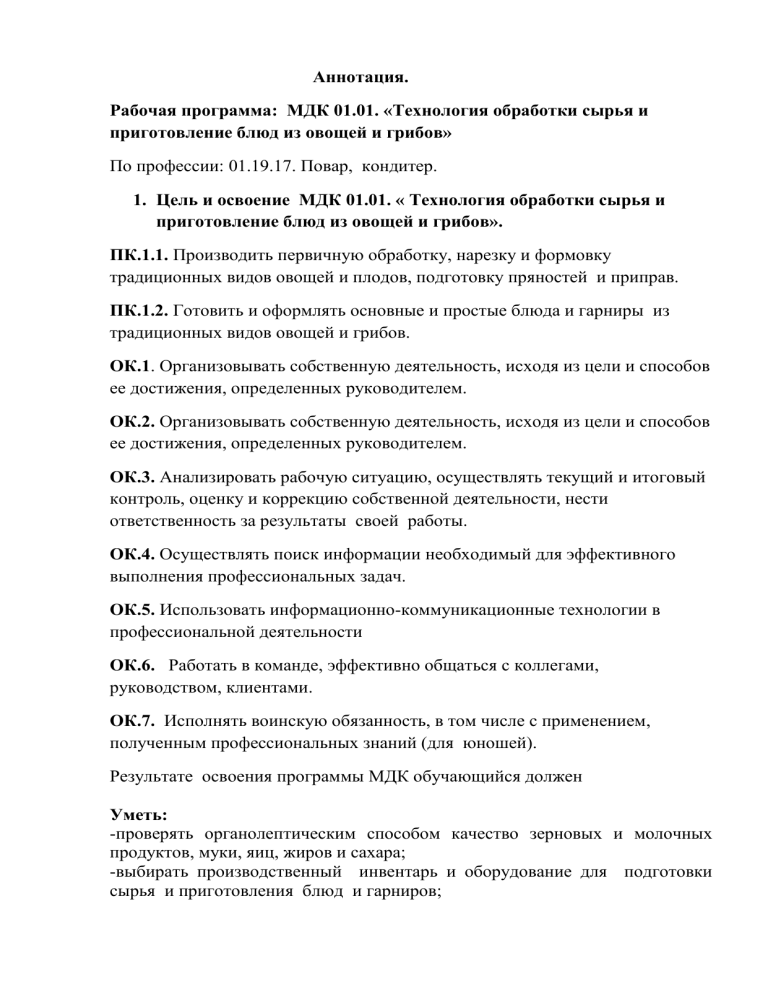 Аннотация.

Рабочая программа: МДК 01.01. «Технология обработки сырья и приготовление блюд из овощей и грибов»

По профессии: 01.19.17. Повар, кондитер.

1. Цель и освоение МДК 01.01. « Технология обработки сырья и приготовление блюд из овощей и грибов».

ПК.1.1. Производить первичную обработку, нарезку и формовку традиционных видов овощей и плодов, подготовку пряностей и приправ.

ПК.1.2. Готовить и оформлять основные и простые блюда и гарниры из традиционных видов овощей и грибов.

ОК.1. Организовывать собственную деятельность, исходя из цели и способов ее достижения, определенных руководителем.

ОК.2. Организовывать собственную деятельность, исходя из цели и способов ее достижения, определенных руководителем.

ОК.3. Анализировать рабочую ситуацию, осуществлять текущий и итоговый контроль, оценку и коррекцию собственной деятельности, нести ответственность за результаты своей работы.

ОК.4. Осуществлять поиск информации необходимый для эффективного выполнения профессиональных задач.

ОК.5. Использовать информационно-коммуникационные технологии в профессиональной деятельности

ОК.6. Работать в команде, эффективно общаться с коллегами, руководством, клиентами.

ОК.7. Исполнять воинскую обязанность, в том числе с применением, полученным профессиональных знаний (для юношей).

Результате освоения программы МДК обучающийся должен

Уметь:
-проверять органолептическим способом качество зерновых и молочных продуктов, муки, яиц, жиров и сахара;
-выбирать производственный инвентарь и оборудование для подготовки сырья и приготовления блюд и гарниров;